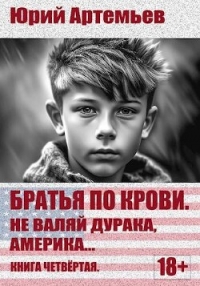 Юрий Артемьев

БРАТЬЯ ПО КРОВИ.
НЕ ВАЛЯЙ ДУРАКА,
АМЕРИКА...

КНИГА ЧЕТВЁРТАЯ.

18+